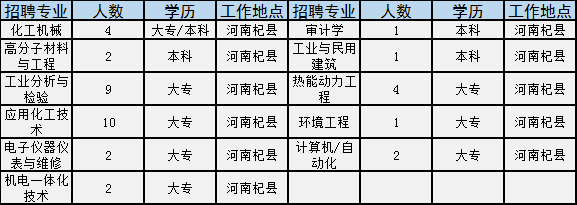 | 招聘专业 | 人数 | 学历 | 工作地点 | 招聘专业 | 人数 | 学历 | 工作地点 |
|---|---|---|---|---|---|---|---|
| 化工机械 | 4 | 大专/本科 | 河南杞县 | 审计学 | 1 | 本科 | 河南杞县 |
| 高分子材料与工程 | 2 | 本科 | 河南杞县 | 工业与民用建筑 | 1 | 本科 | 河南杞县 |
| 工业分析与检验 | 9 | 大专 | 河南杞县 | 热能动力工程 | 4 | 大专 | 河南杞县 |
| 应用化工技术 | 10 | 大专 | 河南杞县 | 环境工程 | 1 | 大专 | 河南杞县 |
| 电子仪器仪表与维修 | 2 | 大专 | 河南杞县 | 计算机/自动化 | 2 | 大专 | 河南杞县 |
| 机电一体化技术 | 2 | 大专 | 河南杞县 | | | | |